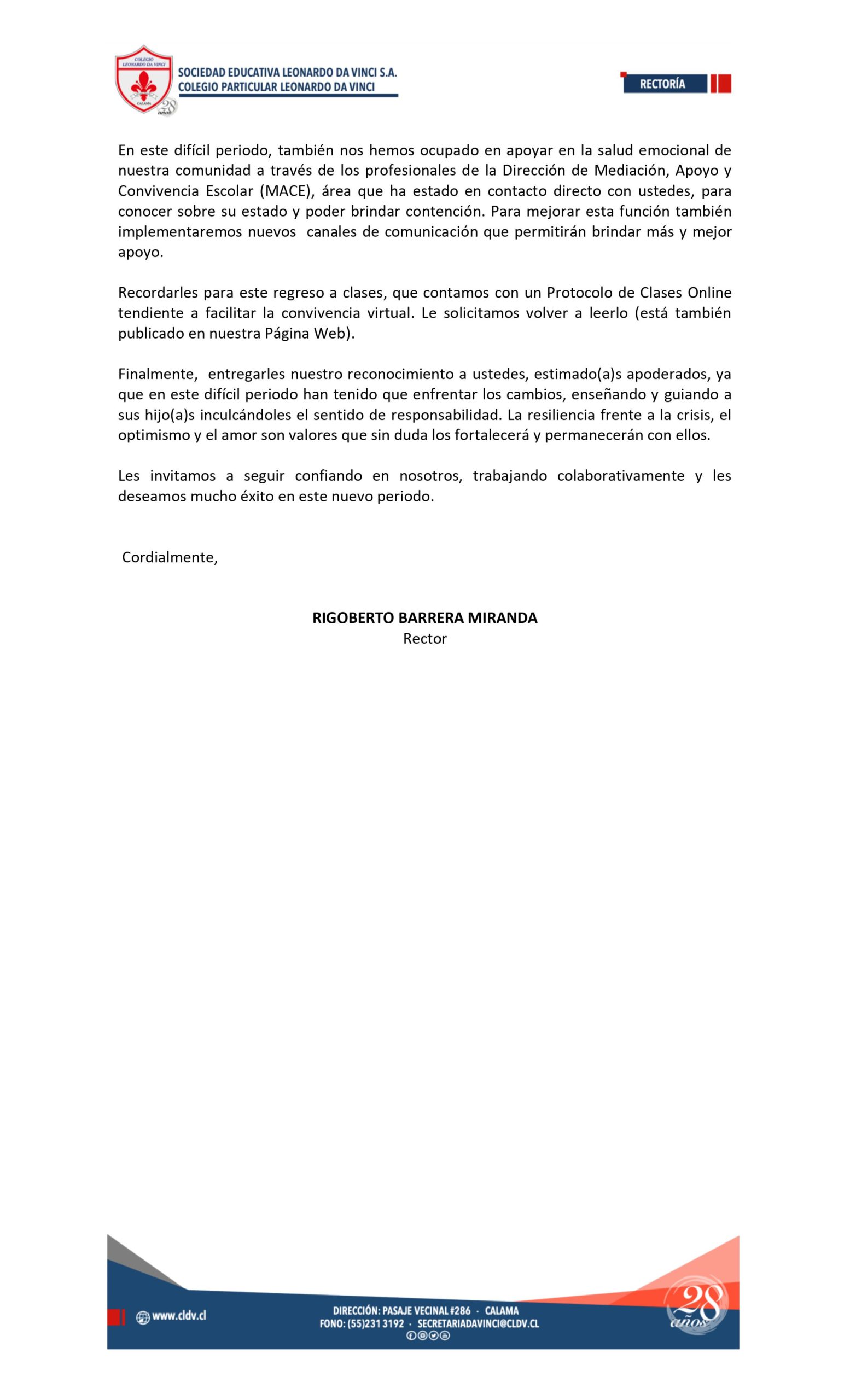 COLEGIO LEONARDO DA VINCI
CALAMA
28 años

SOCIEDAD EDUCATIVA LEONARDO DA VINCI S.A.
COLEGIO PARTICULAR LEONARDO DA VINCI

RECTORÍA

En este difícil periodo, también nos hemos ocupado en apoyar en la salud emocional de nuestra comunidad a través de los profesionales de la Dirección de Mediación, Apoyo y Convivencia Escolar (MACE), área que ha estado en contacto directo con ustedes, para conocer sobre su estado y poder brindar contención. Para mejorar esta función también implementaremos nuevos canales de comunicación que permitirán brindar más y mejor apoyo.

Recordarles para este regreso a clases, que contamos con un Protocolo de Clases Online tendiente a facilitar la convivencia virtual. Le solicitamos volver a leerlo (está también publicado en nuestra Página Web).

Finalmente, entregarles nuestro reconocimiento a ustedes, estimado(a)s apoderados, ya que en este difícil periodo han tenido que enfrentar los cambios, enseñando y guiando a sus hijo(a)s inculcándoles el sentido de responsabilidad. La resiliencia frente a la crisis, el optimismo y el amor son valores que sin duda los fortalecerá y permanecerán con ellos.

Les invitamos a seguir confiando en nosotros, trabajando colaborativamente y les deseamos mucho éxito en este nuevo periodo.

Cordialmente,

RIGOBERTO BARRERA MIRANDA
Rector

www.cldv.cl
DIRECCIÓN: PASAJE VECINAL #286 · CALAMA
FONO: (55)231 3192 · SECRETARIADAVINCI@CLDV.CL
28 años